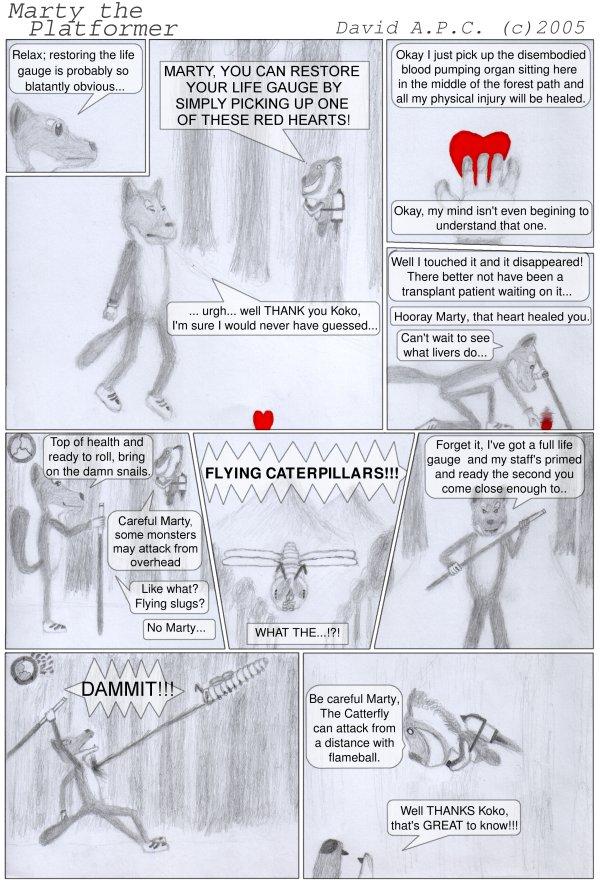 Marty the Platformer

David A.P.C. (c)2005

Relax; restoring the life gauge is probably so blatantly obvious...

MARTY, YOU CAN RESTORE YOUR LIFE GAUGE BY SIMPLY PICKING UP ONE OF THESE RED HEARTS!

... urgh... well THANK you Koko, I'm sure I would never have guessed...

Okay I just pick up the disembodied blood pumping organ sitting here in the middle of the forest path and all my physical injury will be healed.

Okay, my mind isn't even begining to understand that one.

Well I touched it and it disappeared! There better not have been a transplant patient waiting on it...

Hooray Marty, that heart healed you.

Can't wait to see what livers do...

Top of health and ready to roll, bring on the damn snails.

Careful Marty, some monsters may attack from overhead

Like what? Flying slugs?

No Marty...

FLYING CATERPILLARS!!!

WHAT THE...!?!

Forget it, I've got a full life gauge and my staff's primed and ready the second you come close enough to..

DAMMIT!!!

Be careful Marty, The Catterfly can attack from a distance with flameball.

Well THANKS Koko, that's GREAT to know!!!